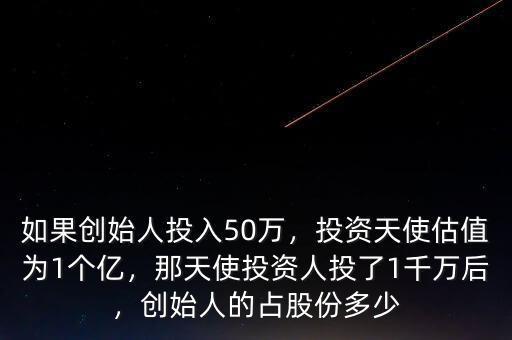 如果创始人投入50万，投资天使估值为1个亿，那天使投资人投了1千万后，创始人的占股份多少